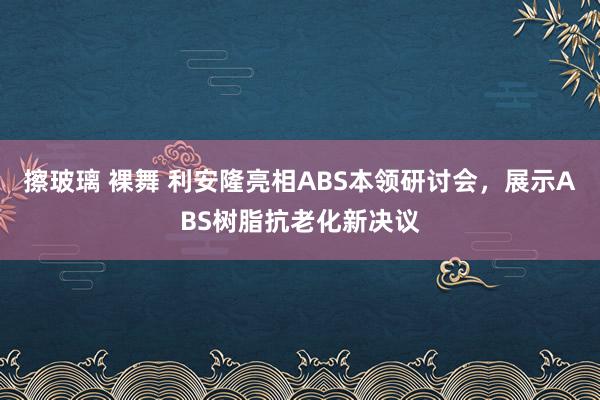 擦玻璃 裸舞 利安隆亮相ABS本领研讨会，展示ABS树脂抗老化新决议